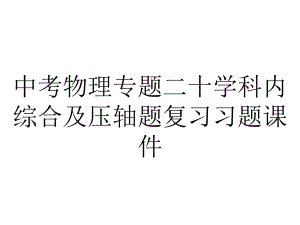 中考物理专题二十学科内综合及压轴题复习习题课件